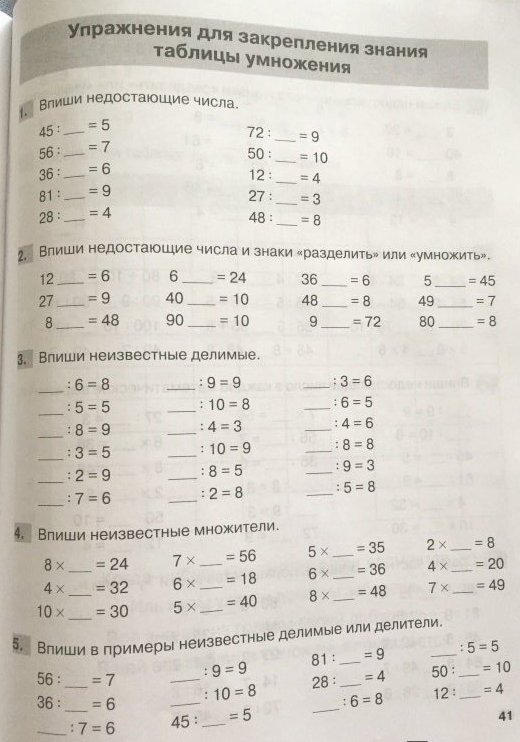 Упражнения для закрепления знания таблицы умножения

1. Впиши недостающие числа.

45 : ___ = 5
56 : ___ = 7
36 : ___ = 6
81 : ___ = 9
28 : ___ = 4

72 : ___ = 9
50 : ___ = 10
12 : ___ = 4
27 : ___ = 3
48 : ___ = 8

2. Впиши недостающие числа и знаки «разделить» или «умножить».

12 ___ = 6
27 ___ = 9
8 ___ = 48

6 ___ = 24
40 ___ = 10
90 ___ = 10

36 ___ = 6
48 ___ = 8
9 ___ = 72

5 ___ = 45
49 ___ = 7
80 ___ = 8

3. Впиши неизвестные делимые.

___ : 6 = 8
___ : 5 = 5
___ : 8 = 9
___ : 3 = 5
___ : 2 = 9
___ : 7 = 6

___ : 9 = 9
___ : 10 = 8
___ : 4 = 3
___ : 10 = 9
___ : 8 = 5
___ : 2 = 8

___ : 3 = 6
___ : 6 = 5
___ : 4 = 6
___ : 8 = 8
___ : 9 = 3
___ : 5 = 8

4. Впиши неизвестные множители.

8 × ___ = 24
4 × ___ = 32
10 × ___ = 30

7 × ___ = 56
6 × ___ = 18
5 × ___ = 40

5 × ___ = 35
6 × ___ = 36
8 × ___ = 48

2 × ___ = 8
4 × ___ = 20
7 × ___ = 49

5. Впиши в примеры неизвестные делимые или делители.

56 : ___ = 7
36 : ___ = 6
___ : 7 = 6

___ : 9 = 9
___ : 10 = 8
45 : ___ = 5

81 : ___ = 9
28 : ___ = 4
___ : 6 = 8

___ : 5 = 5
50 : ___ = 10
12 : ___ = 4

41